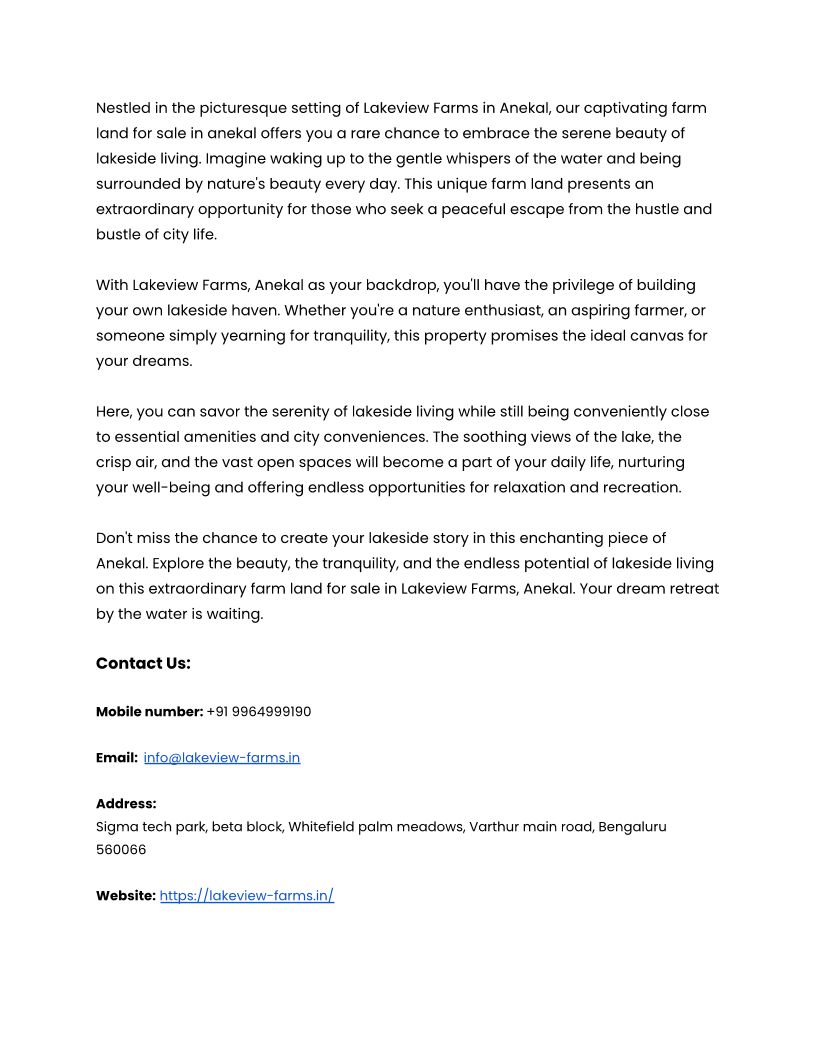 Nestled in the picturesque setting of Lakeview Farms in Anekal, our captivating farm land for sale in anekal offers you a rare chance to embrace the serene beauty of lakeside living. Imagine waking up to the gentle whispers of the water and being surrounded by nature's beauty every day. This unique farm land presents an extraordinary opportunity for those who seek a peaceful escape from the hustle and bustle of city life.

With Lakeview Farms, Anekal as your backdrop, you'll have the privilege of building your own lakeside haven. Whether you're a nature enthusiast, an aspiring farmer, or someone simply yearning for tranquility, this property promises the ideal canvas for your dreams.

Here, you can savor the serenity of lakeside living while still being conveniently close to essential amenities and city conveniences. The soothing views of the lake, the crisp air, and the vast open spaces will become a part of your daily life, nurturing your well-being and offering endless opportunities for relaxation and recreation.

Don't miss the chance to create your lakeside story in this enchanting piece of Anekal. Explore the beauty, the tranquility, and the endless potential of lakeside living on this extraordinary farm land for sale in Lakeview Farms, Anekal. Your dream retreat by the water is waiting.

Contact Us:

Mobile number: +91 9964999190

Email: info@lakeview-farms.in

Address:
Sigma tech park, beta block, Whitefield palm meadows, Varthur main road, Bengaluru 560066

Website: https://lakeview-farms.in/